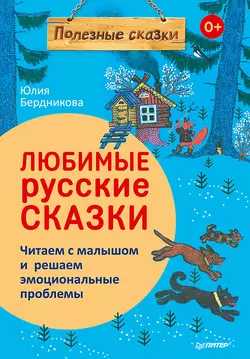 Полезные сказки

0+

Юлия Бердникова

ЛЮБИМЫЕ русские СКАЗКИ

Читаем с малышом и решаем эмоциональные проблемы

ПИТЕР